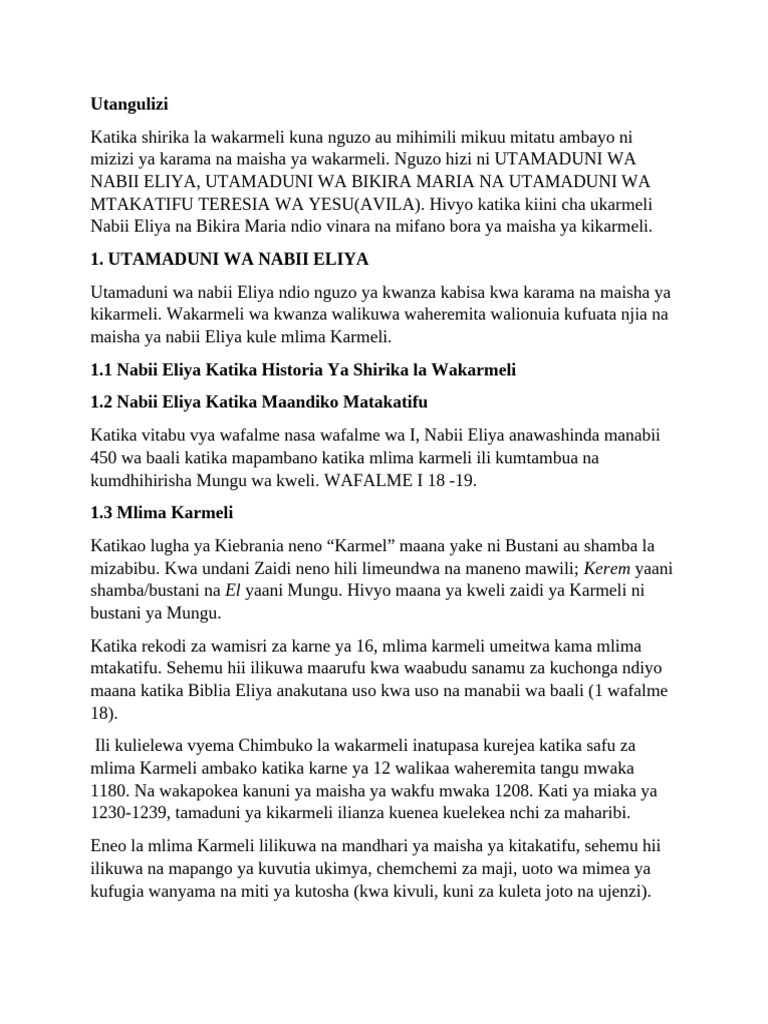 Utangulizi

Katika shirika la wakarmeli kuna nguzo au mihimili mikuu mitatu ambayo ni mizizi ya karama na maisha ya wakarmeli. Nguzo hizi ni UTAMADUNI WA NABII ELIYA, UTAMADUNI WA BIKIRA MARIA NA UTAMADUNI WA MTAKATIFU TERESIA WA YESU(AVILA). Hivyo katika kiini cha ukarmeli Nabii Eliya na Bikira Maria ndio vinara na mifano bora ya maisha ya kikarmeli.

1. UTAMADUNI WA NABII ELIYA

Utamaduni wa nabii Eliya ndio nguzo ya kwanza kabisa kwa karama na maisha ya kikarmeli. Wakarmeli wa kwanza walikuwa waheremita walionuia kufuata njia na maisha ya nabii Eliya kule mlima Karmeli.

1.1 Nabii Eliya Katika Historia Ya Shirika la Wakarmeli

1.2 Nabii Eliya Katika Maandiko Matakatifu

Katika vitabu vya wafalme nasa wafalme wa I, Nabii Eliya anawashinda manabii 450 wa baali katika mapambano katika mlima karmeli ili kumtambua na kumdhihirisha Mungu wa kweli. WAFALME I 18 -19.

1.3 Mlima Karmeli

Katikao lugha ya Kiebrania neno “Karmel” maana yake ni Bustani au shamba la mizabibu. Kwa undani Zaidi neno hili limeundwa na maneno mawili; Kerem yaani shamba/bustani na El yaani Mungu. Hivyo maana ya kweli zaidi ya Karmeli ni bustani ya Mungu.

Katika rekodi za wamisri za karne ya 16, mlima karmeli umeitwa kama mlima mtakatifu. Sehemu hii ilikuwa maarufu kwa waabudu sanamu za kuchonga ndiyo maana katika Biblia Eliya anakutana uso kwa uso na manabii wa baali (1 wafalme 18).

Ili kulielewa vyema Chimbuko la wakarmeli inatupasa kurejea katika safu za mlima Karmeli ambako katika karne ya 12 walikaa waheremita tangu mwaka 1180. Na wakapokea kanuni ya maisha ya wakfu mwaka 1208. Kati ya miaka ya 1230-1239, tamaduni ya kikarmeli ilianza kuenea kuelekea nchi za maharibi.

Eneo la mlima Karmeli lilikuwa na mandhari ya maisha ya kitakatifu, sehemu hii ilikuwa na mapango ya kuvutia ukimya, chemchemi za maji, uoto wa mimea ya kufugia wanyama na miti ya kutosha (kwa kivuli, kuni za kuleta joto na ujenzi).